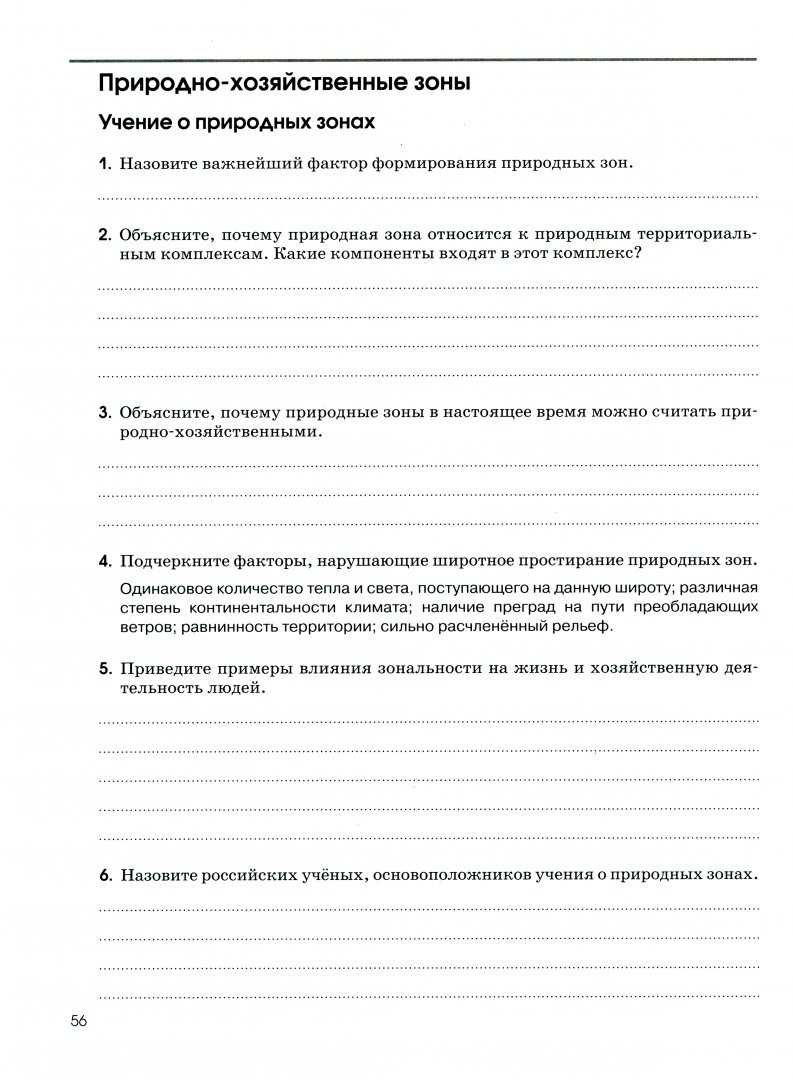 Природно-хозяйственные зоны

Учение о природных зонах

1. Назовите важнейший фактор формирования природных зон.

2. Объясните, почему природная зона относится к природным территориальным комплексам. Какие компоненты входят в этот комплекс?

3. Объясните, почему природные зоны в настоящее время можно считать природно-хозяйственными.

4. Подчеркните факторы, нарушающие широтное простирание природных зон.

Одинаковое количество тепла и света, поступающего на данную широту; различная степень континентальности климата; наличие преград на пути преобладающих ветров; равнинность территории; сильно расчленённый рельеф.

5. Приведите примеры влияния зональности на жизнь и хозяйственную деятельность людей.

6. Назовите российских учёных, основоположников учения о природных зонах.

56